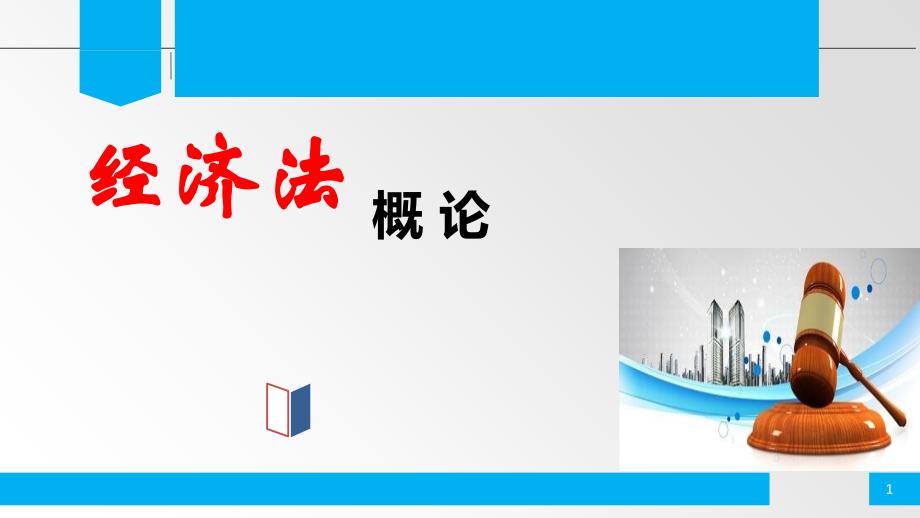 经济法 概论

1